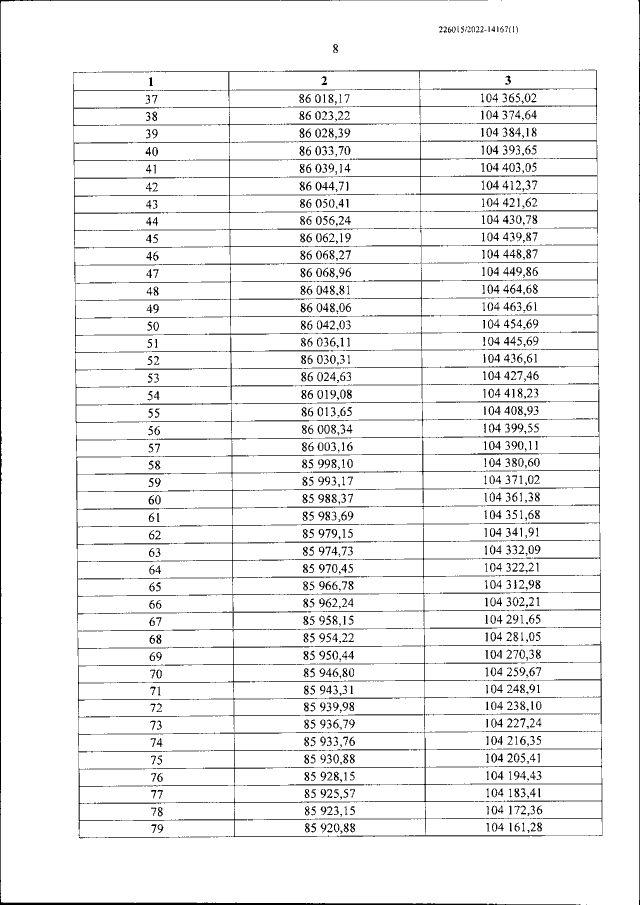 226015/2022-14167(1)

8

| 1 | 2 | 3 |
|---|---|---|
| 37 | 86 018,17 | 104 365,02 |
| 38 | 86 023,22 | 104 374,64 |
| 39 | 86 028,39 | 104 384,18 |
| 40 | 86 033,70 | 104 393,65 |
| 41 | 86 039,14 | 104 403,05 |
| 42 | 86 044,71 | 104 412,37 |
| 43 | 86 050,41 | 104 421,62 |
| 44 | 86 056,24 | 104 430,78 |
| 45 | 86 062,19 | 104 439,87 |
| 46 | 86 068,27 | 104 448,87 |
| 47 | 86 068,96 | 104 449,86 |
| 48 | 86 048,81 | 104 464,68 |
| 49 | 86 048,06 | 104 463,61 |
| 50 | 86 042,03 | 104 454,69 |
| 51 | 86 036,11 | 104 445,69 |
| 52 | 86 030,31 | 104 436,61 |
| 53 | 86 024,63 | 104 427,46 |
| 54 | 86 019,08 | 104 418,23 |
| 55 | 86 013,65 | 104 408,93 |
| 56 | 86 008,34 | 104 399,55 |
| 57 | 86 003,16 | 104 390,11 |
| 58 | 85 998,10 | 104 380,60 |
| 59 | 85 993,17 | 104 371,02 |
| 60 | 85 988,37 | 104 361,38 |
| 61 | 85 983,69 | 104 351,68 |
| 62 | 85 979,15 | 104 341,91 |
| 63 | 85 974,73 | 104 332,09 |
| 64 | 85 970,45 | 104 322,21 |
| 65 | 85 966,78 | 104 312,98 |
| 66 | 85 962,24 | 104 302,21 |
| 67 | 85 958,15 | 104 291,65 |
| 68 | 85 954,22 | 104 281,05 |
| 69 | 85 950,44 | 104 270,38 |
| 70 | 85 946,80 | 104 259,67 |
| 71 | 85 943,31 | 104 248,91 |
| 72 | 85 939,98 | 104 238,10 |
| 73 | 85 936,79 | 104 227,24 |
| 74 | 85 933,76 | 104 216,35 |
| 75 | 85 930,88 | 104 205,41 |
| 76 | 85 928,15 | 104 194,43 |
| 77 | 85 925,57 | 104 183,41 |
| 78 | 85 923,15 | 104 172,36 |
| 79 | 85 920,88 | 104 161,28 |